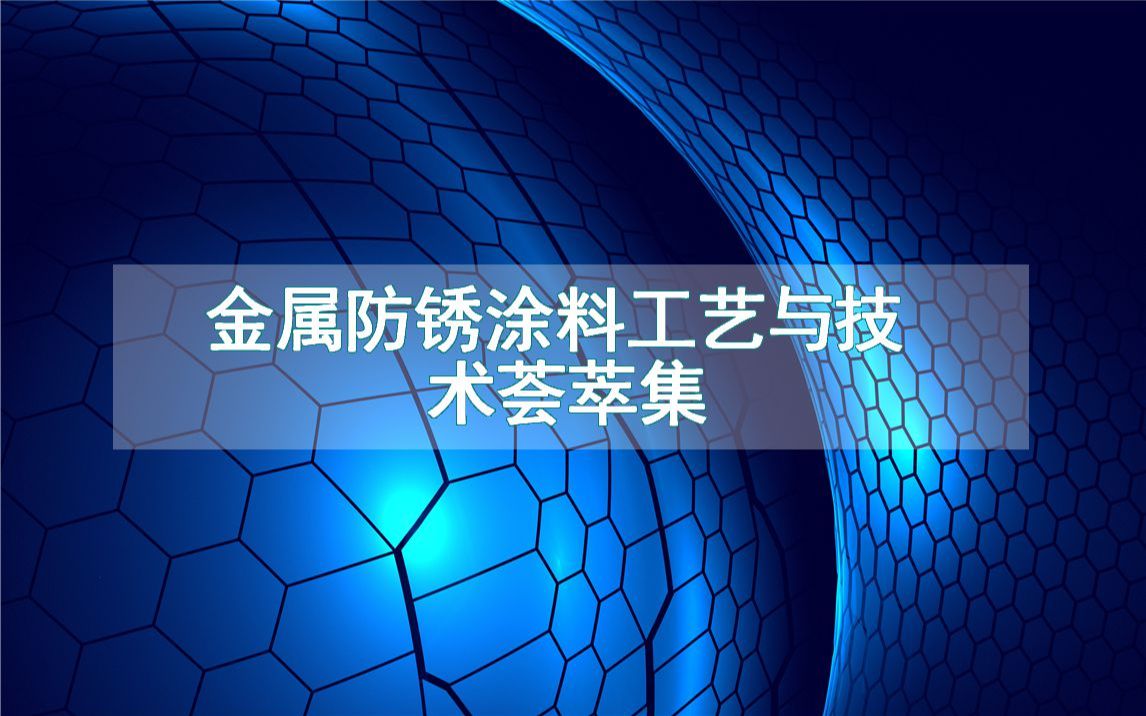 金属防锈涂料工艺与技术荟萃集